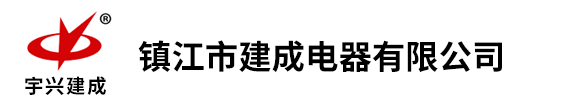 ®
宇兴建成

镇江市建成电器有限公司